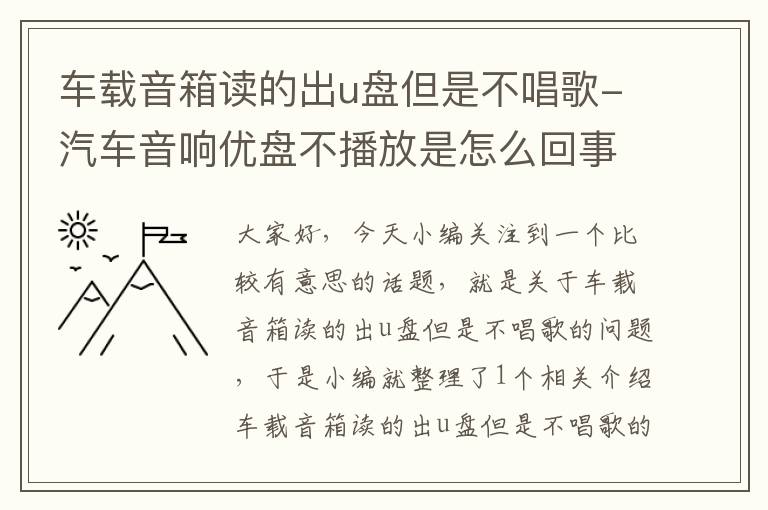 车载音箱读的出u盘但是不唱歌-汽车音响优盘不播放是怎么回事

大家好，今天小编关注到一个比较有意思的话题，就是关于车载音箱读的出u盘但是不唱歌的问题，于是小编就整理了1个相关介绍车载音箱读的出u盘但是不唱歌的